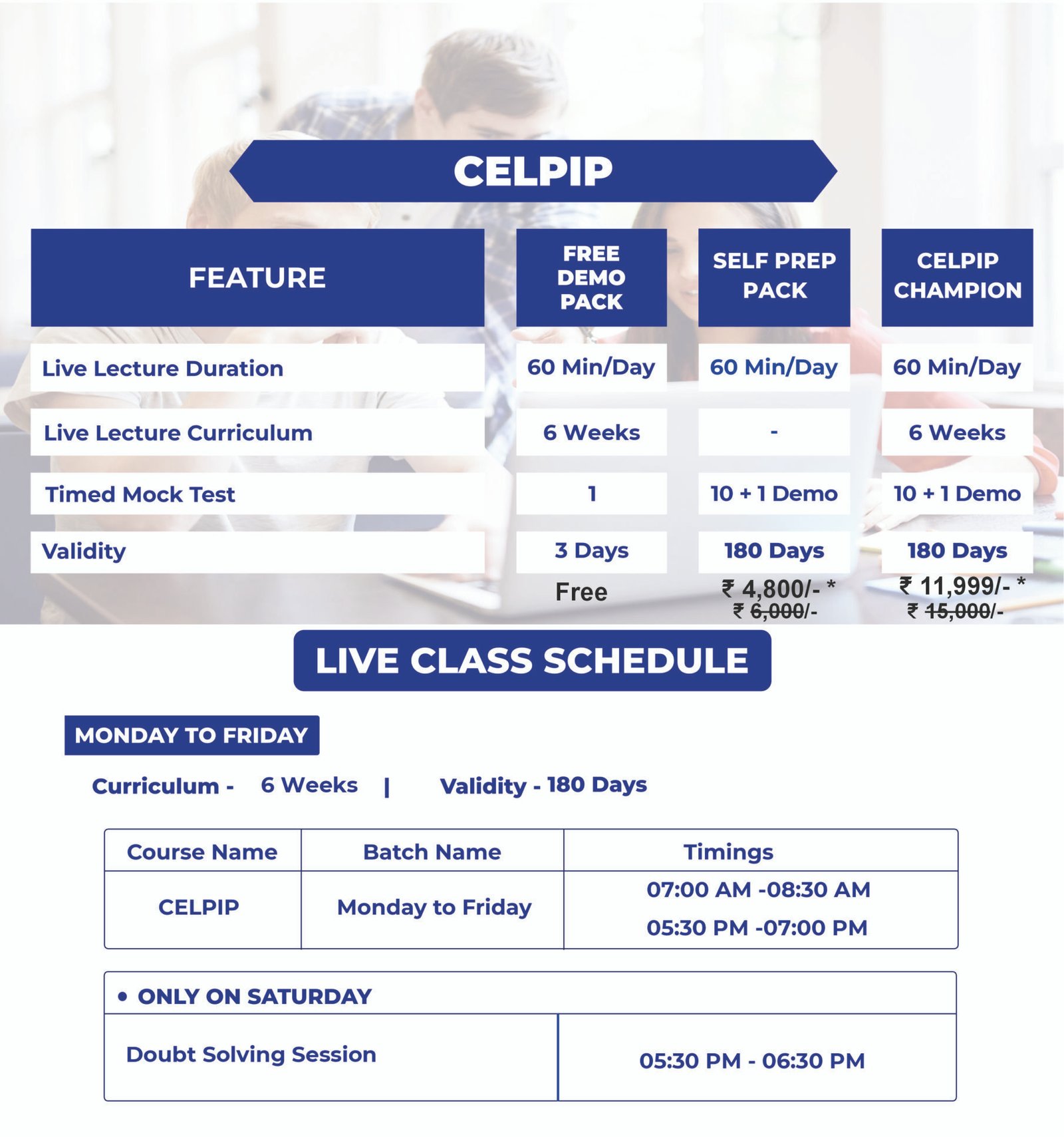 CELPIP

| FEATURE | FREE DEMO PACK | SELF PREP PACK | CELPIP CHAMPION |
|---|---|---|---|
| Live Lecture Duration | 60 Min/Day | 60 Min/Day | 60 Min/Day |
| Live Lecture Curriculum | 6 Weeks | - | 6 Weeks |
| Timed Mock Test | 1 | 10 + 1 Demo | 10 + 1 Demo |
| Validity | 3 Days | 180 Days | 180 Days |
| | Free | ₹ 4,800/- * ₹ 6,000/- | ₹ 11,999/- * ₹ 15,000/- |

LIVE CLASS SCHEDULE

MONDAY TO FRIDAY

Curriculum - 6 Weeks | Validity - 180 Days

| Course Name | Batch Name | Timings |
|---|---|---|
| CELPIP | Monday to Friday | 07:00 AM -08:30 AM 05:30 PM -07:00 PM |

• ONLY ON SATURDAY

| Doubt Solving Session | 05:30 PM - 06:30 PM |
|---|---|